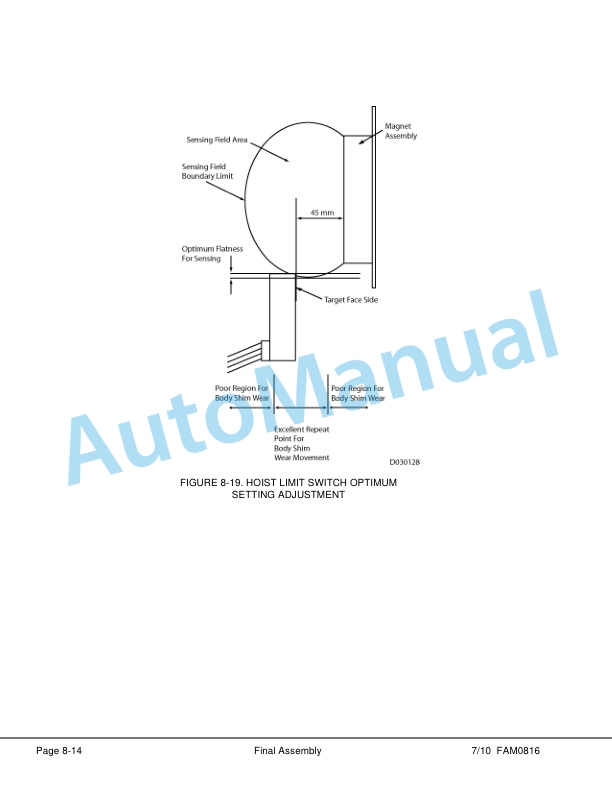 Sensing Field Area

Magnet Assembly

Sensing Field Boundary Limit

45 mm

Optimum Flatness For Sensing

Target Face Side

Poor Region For Body Shim Wear

Poor Region For Body Shim Wear

Excellent Repeat Point For Body Shim Wear Movement

D030128

AutoManual

FIGURE 8-19. HOIST LIMIT SWITCH OPTIMUM SETTING ADJUSTMENT

Page 8-14 Final Assembly 7/10 FAM0816